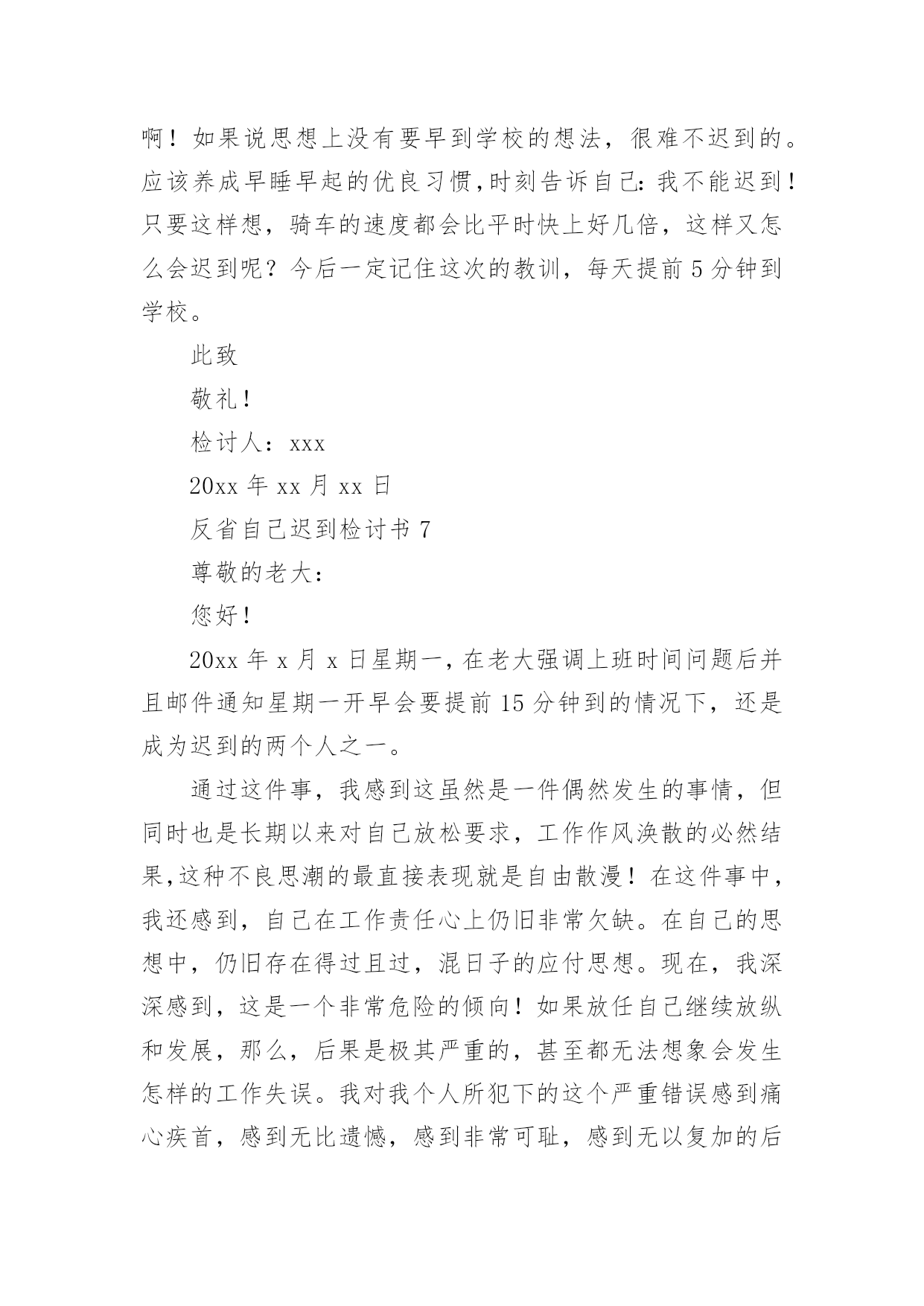 啊！如果说思想上没有要早到学校的想法，很难不迟到的。应该养成早睡早起的优良习惯,时刻告诉自己:我不能迟到!只要这样想，骑车的速度都会比平时快上好几倍，这样又怎么会迟到呢？今后一定记住这次的教训，每天提前5分钟到学校。

此致

敬礼!

检讨人：xxx

20xx年xx月xx日

反省自己迟到检讨书7

尊敬的老大：

您好!

20xx年x月x日星期一,在老大强调上班时间问题后并且邮件通知星期一开早会要提前15分钟到的情况下，还是成为迟到的两个人之一。

通过这件事，我感到这虽然是一件偶然发生的事情，但同时也是长期以来对自己放松要求，工作作风涣散的必然结果,这种不良思潮的最直接表现就是自由散漫！在这件事中,我还感到，自己在工作责任心上仍旧非常欠缺。在自己的思想中，仍旧存在得过且过，混日子的应付思想。现在，我深深感到，这是一个非常危险的倾向！如果放任自己继续放纵和发展，那么，后果是极其严重的，甚至都无法想象会发生怎样的工作失误。我对我个人所犯下的这个严重错误感到痛心疾首，感到无比遗憾，感到非常可耻，感到无以复加的后